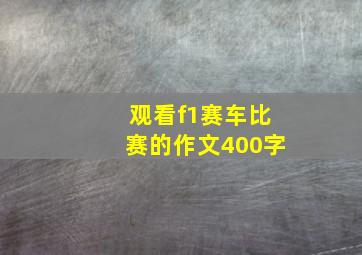 观看f1赛车比赛的作文400字